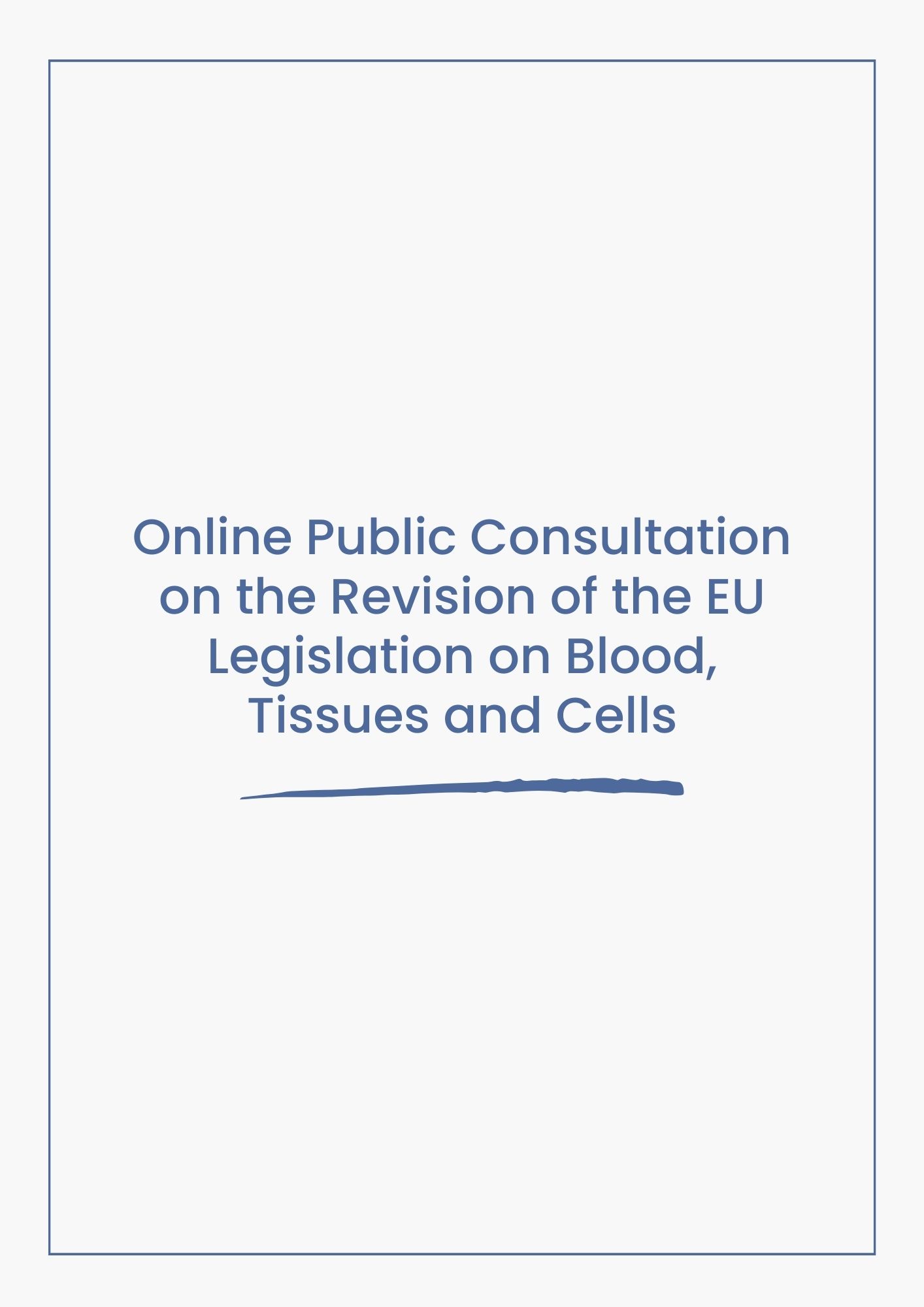 Online Public Consultation on the Revision of the EU Legislation on Blood, Tissues and Cells